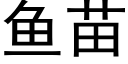 鱼苗